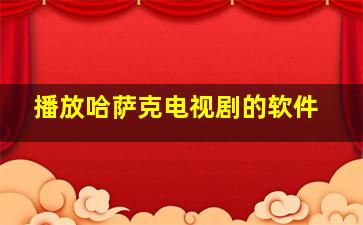 播放哈萨克电视剧的软件